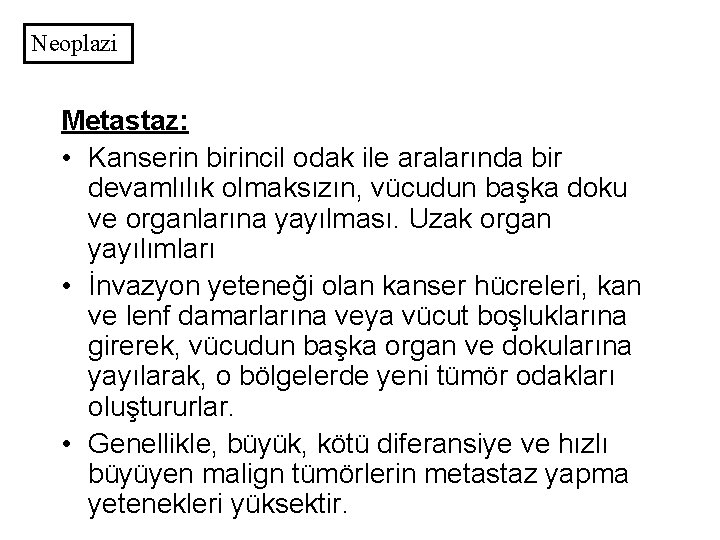 Neoplazi

Metastaz:

• Kanserin birincil odak ile aralarında bir devamlılık olmaksızın, vücudun başka doku ve organlarına yayılması. Uzak organ yayılımları

• İnvazyon yeteneği olan kanser hücreleri, kan ve lenf damarlarına veya vücut boşluklarına girerek, vücudun başka organ ve dokularına yayılarak, o bölgelerde yeni tümör odakları oluştururlar.

• Genellikle, büyük, kötü diferansiye ve hızlı büyüyen malign tümörlerin metastaz yapma yetenekleri yüksektir.